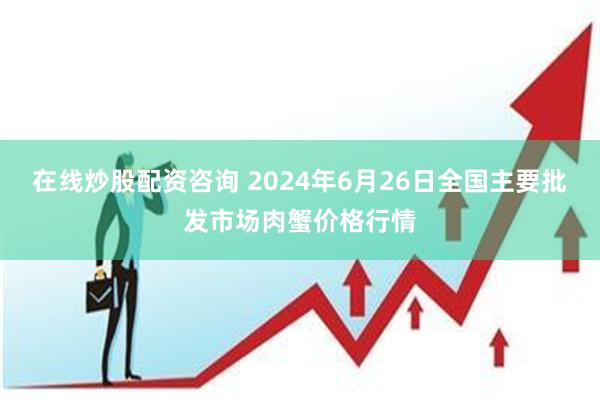 在线炒股配资咨询 2024年6月26日全国主要批发市场肉蟹价格行情